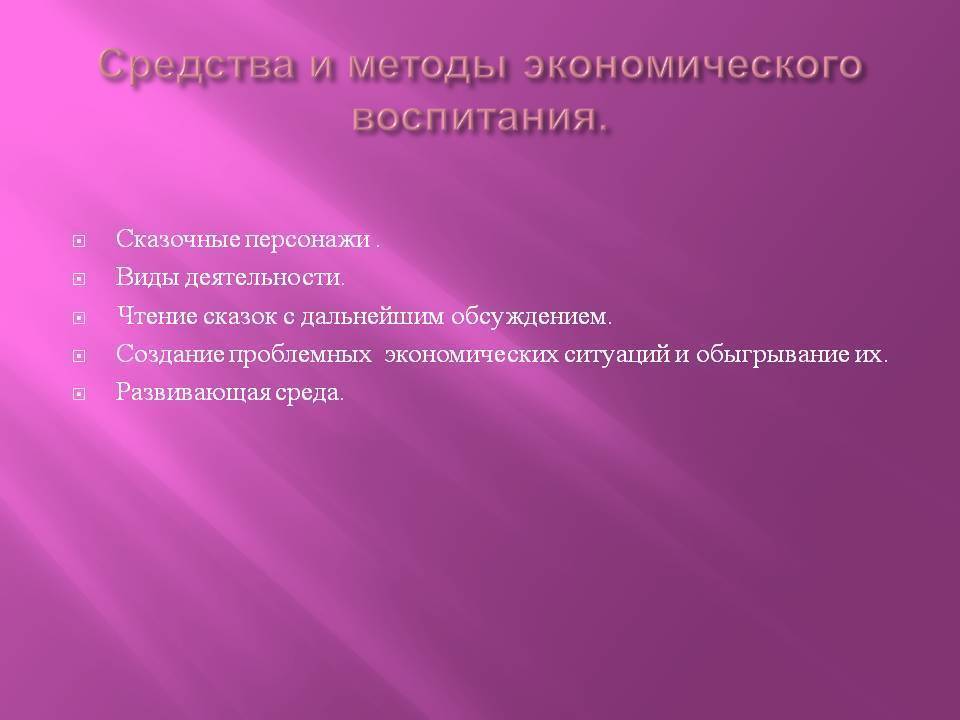 Средства и методы экономического воспитания.

Сказочные персонажи .
Виды деятельности.
Чтение сказок с дальнейшим обсуждением.
Создание проблемных экономических ситуаций и обыгрывание их.
Развивающая среда.